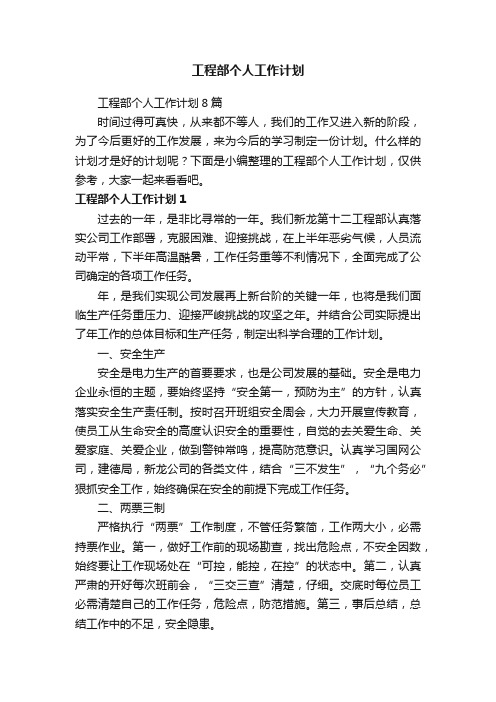 工程部个人工作计划

工程部个人工作计划8篇

时间过得可真快，从来都不等人，我们的工作又进入新的阶段，为了今后更好的工作发展，来为今后的学习制定一份计划。什么样的计划才是好的计划呢？下面是小编整理的工程部个人工作计划，仅供参考，大家一起来看看吧。

工程部个人工作计划1

过去的一年，是非比寻常的一年。我们新龙第十二工程部认真落实公司工作部署，克服困难、迎接挑战，在上半年恶劣气候，人员流动平常，下半年高温酷暑，工作任务重等不利情况下，全面完成了公司确定的各项工作任务。

年，是我们实现公司发展再上新台阶的关键一年，也将是我们面临生产任务重压力、迎接严峻挑战的攻坚之年。并结合公司实际提出了年工作的总体目标和生产任务，制定出科学合理的工作计划。

一、安全生产

安全是电力生产的首要要求，也是公司发展的基础。安全是电力企业永恒的主题，要始终坚持“安全第一，预防为主”的方针，认真落实安全生产责任制。按时召开班组安全周会，大力开展宣传教育，使员工从生命安全的高度认识安全的重要性，自觉的去关爱生命、关爱家庭、关爱企业，做到警钟常鸣，提高防范意识。认真学习国网公司，建德局，新龙公司的各类文件，结合“三不发生”，“九个务必”狠抓安全工作，始终确保在安全的前提下完成工作任务。

二、两票三制

严格执行“两票”工作制度，不管任务繁简，工作两大小，必需持票作业。第一，做好工作前的现场勘查，找出危险点，不安全因数，始终要让工作现场处在“可控，能控，在控”的状态中。第二，认真严肃的开好每次班前会，“三交三查”清楚，仔细。交底时每位员工必需清楚自己的工作任务，危险点，防范措施。第三，事后总结，总结工作中的不足，安全隐患。